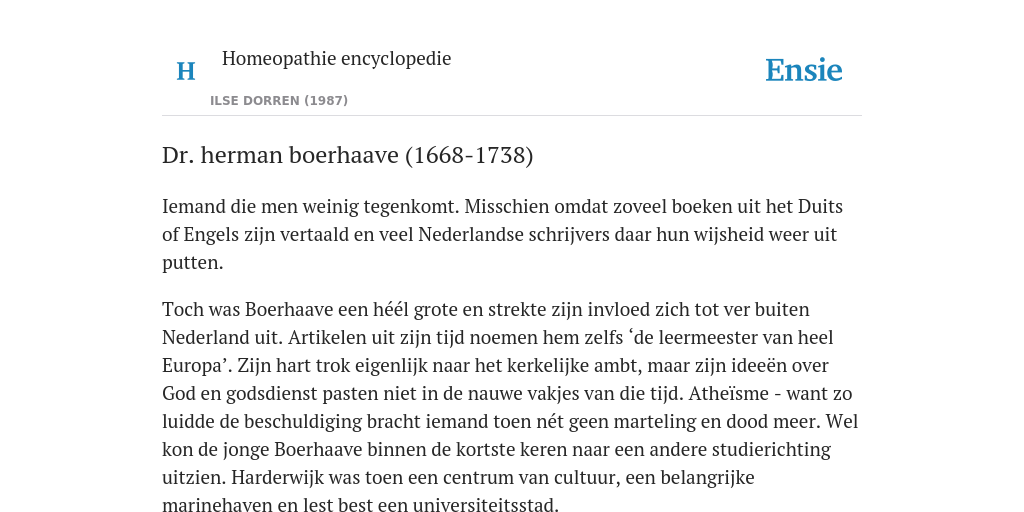 H Homeopathie encyclopedie

ILSE DORREN (1987)

Ensie

Dr. herman boerhaave (1668-1738)

Iemand die men weinig tegenkomt. Misschien omdat zoveel boeken uit het Duits of Engels zijn vertaald en veel Nederlandse schrijvers daar hun wijsheid weer uit putten.

Toch was Boerhaave een héél grote en strekte zijn invloed zich tot ver buiten Nederland uit. Artikelen uit zijn tijd noemen hem zelfs ‘de leermeester van heel Europa’. Zijn hart trok eigenlijk naar het kerkelijke ambt, maar zijn ideeën over God en godsdienst pasten niet in de nauwe vakjes van die tijd. Atheïsme - want zo luidde de beschuldiging bracht iemand toen nét geen marteling en dood meer. Wel kon de jonge Boerhaave binnen de kortste keren naar een andere studierichting uitzien. Harderwijk was toen een centrum van cultuur, een belangrijke marinehaven en lest best een universiteitsstad.